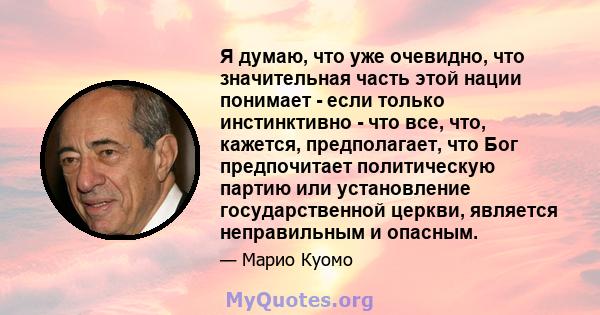 Я думаю, что уже очевидно, что значительная часть этой нации понимает - если только инстинктивно - что все, что, кажется, предполагает, что Бог предпочитает политическую партию или установление государственной церкви, является неправильным и опасным.

— Марио Куомо

MyQuotes.org